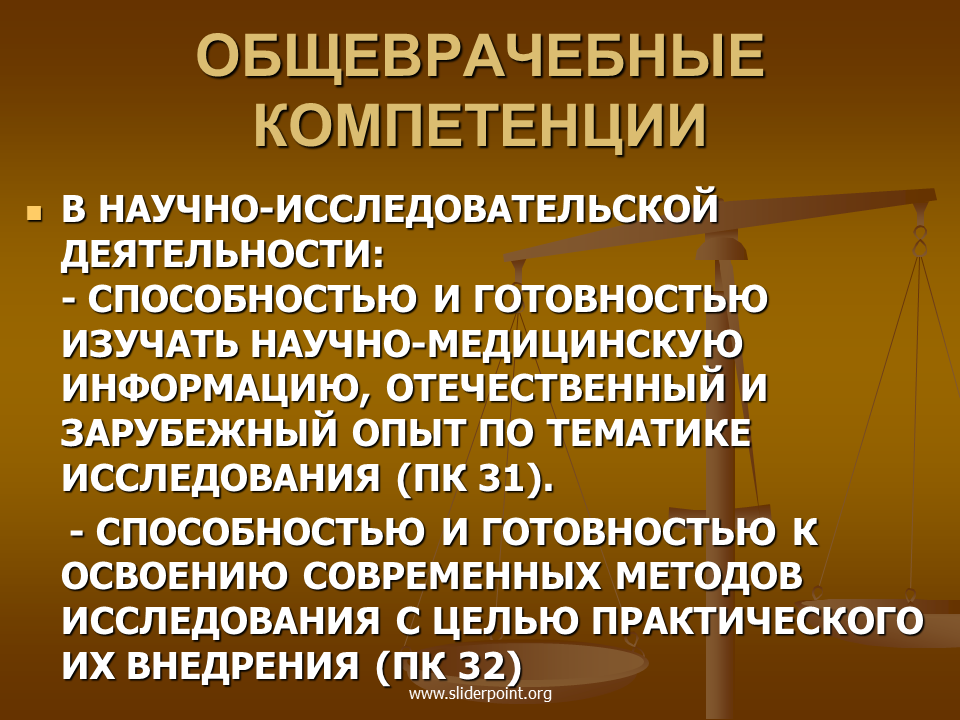 ОБЩЕВРАЧЕБНЫЕ КОМПЕТЕНЦИИ

В НАУЧНО-ИССЛЕДОВАТЕЛЬСКОЙ ДЕЯТЕЛЬНОСТИ:
- СПОСОБНОСТЬЮ И ГОТОВНОСТЬЮ ИЗУЧАТЬ НАУЧНО-МЕДИЦИНСКУЮ ИНФОРМАЦИЮ, ОТЕЧЕСТВЕННЫЙ И ЗАРУБЕЖНЫЙ ОПЫТ ПО ТЕМАТИКЕ ИССЛЕДОВАНИЯ (ПК 31).

- СПОСОБНОСТЬЮ И ГОТОВНОСТЬЮ К ОСВОЕНИЮ СОВРЕМЕННЫХ МЕТОДОВ ИССЛЕДОВАНИЯ С ЦЕЛЬЮ ПРАКТИЧЕСКОГО ИХ ВНЕДРЕНИЯ (ПК 32)

www.sliderpoint.org